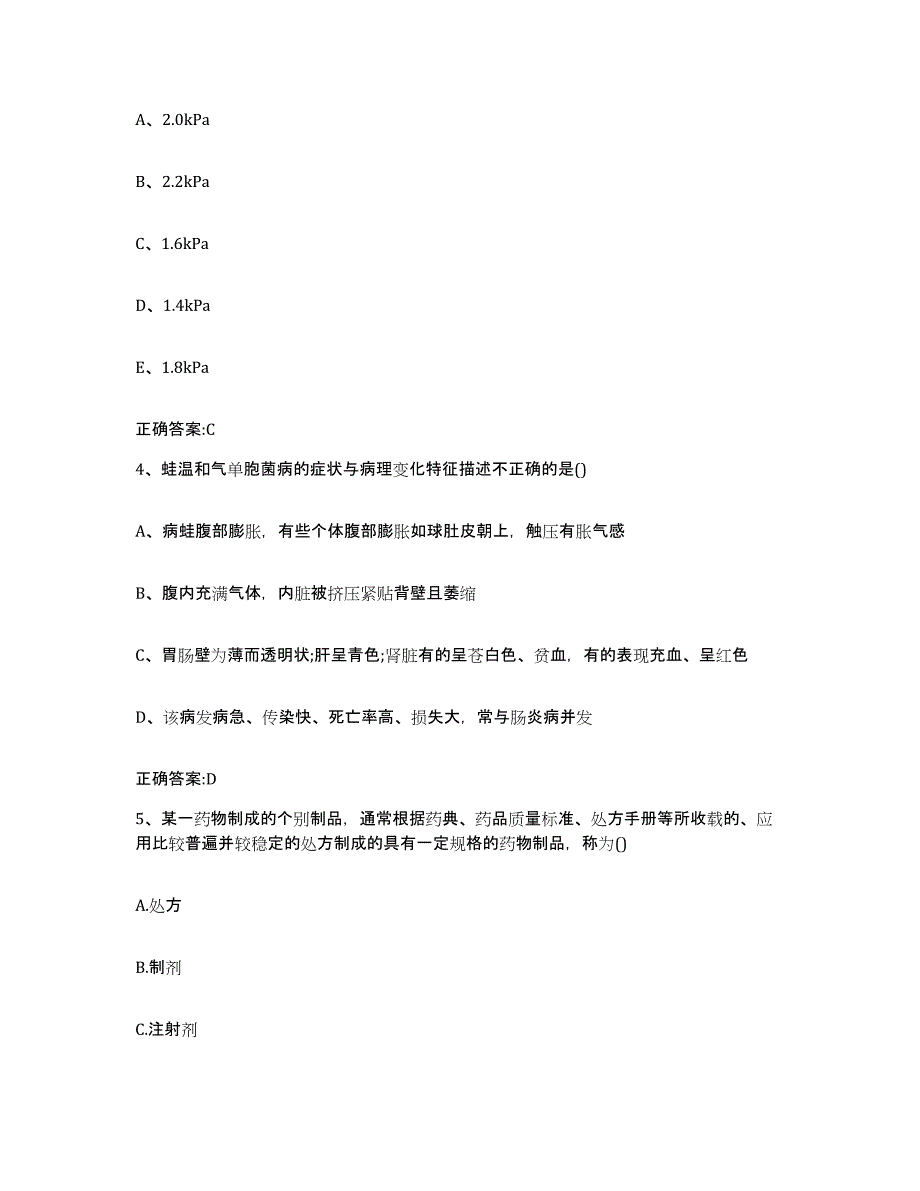 A、2.0kPa

B、2.2kPa

C、1.6kPa

D、1.4kPa

E、1.8kPa

正确答案:C

4、蛙温和气单胞菌病的症状与病理变化特征描述不正确的是()

A、病蛙腹部膨胀，有些个体腹部膨胀如球肚皮朝上，触压有胀气感

B、腹内充满气体，内脏被挤压紧贴背壁且萎缩

C、胃肠壁为薄而透明状;肝呈青色;肾脏有的呈苍白色、贫血，有的表现充血、呈红色

D、该病发病急、传染快、死亡率高、损失大，常与肠炎病并发

正确答案:D

5、某一药物制成的个别制品，通常根据药典、药品质量标准、处方手册等所收载的、应用比较普遍并较稳定的处方制成的具有一定规格的药物制品，称为()

A.处方

B.制剂

C.注射剂